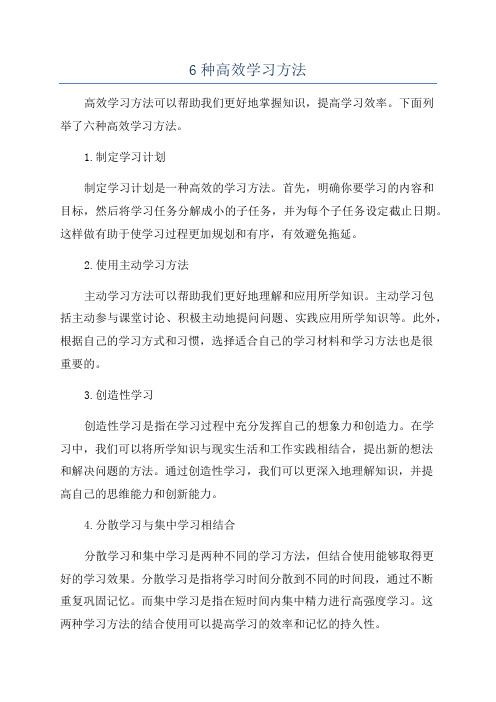 6 种高效学习方法

高效学习方法可以帮助我们更好地掌握知识，提高学习效率。下面列举了六种高效学习方法。

1. 制定学习计划

制定学习计划是一种高效的学习方法。首先，明确你要学习的内容和目标，然后将学习任务分解成小的子任务，并为每个子任务设定截止日期。这样做有助于使学习过程更加规划和有序，有效避免拖延。

2. 使用主动学习方法

主动学习方法可以帮助我们更好地理解和应用所学知识。主动学习包括主动参与课堂讨论、积极主动地提问问题、实践应用所学知识等。此外，根据自己的学习方式和习惯，选择适合自己的学习材料和学习方法也是很重要的。

3. 创造性学习

创造性学习是指在学习过程中充分发挥自己的想象力和创造力。在学习中，我们可以将所学知识与现实生活和工作实践相结合，提出新的想法和解决问题的方法。通过创造性学习，我们可以更深入地理解知识，并提高自己的思维能力和创新能力。

4. 分散学习与集中学习相结合

分散学习和集中学习是两种不同的学习方法，但结合使用能够取得更好的学习效果。分散学习是指将学习时间分散到不同的时间段，通过不断重复巩固记忆。而集中学习是指在短时间内集中精力进行高强度学习。这两种学习方法的结合使用可以提高学习的效率和记忆的持久性。